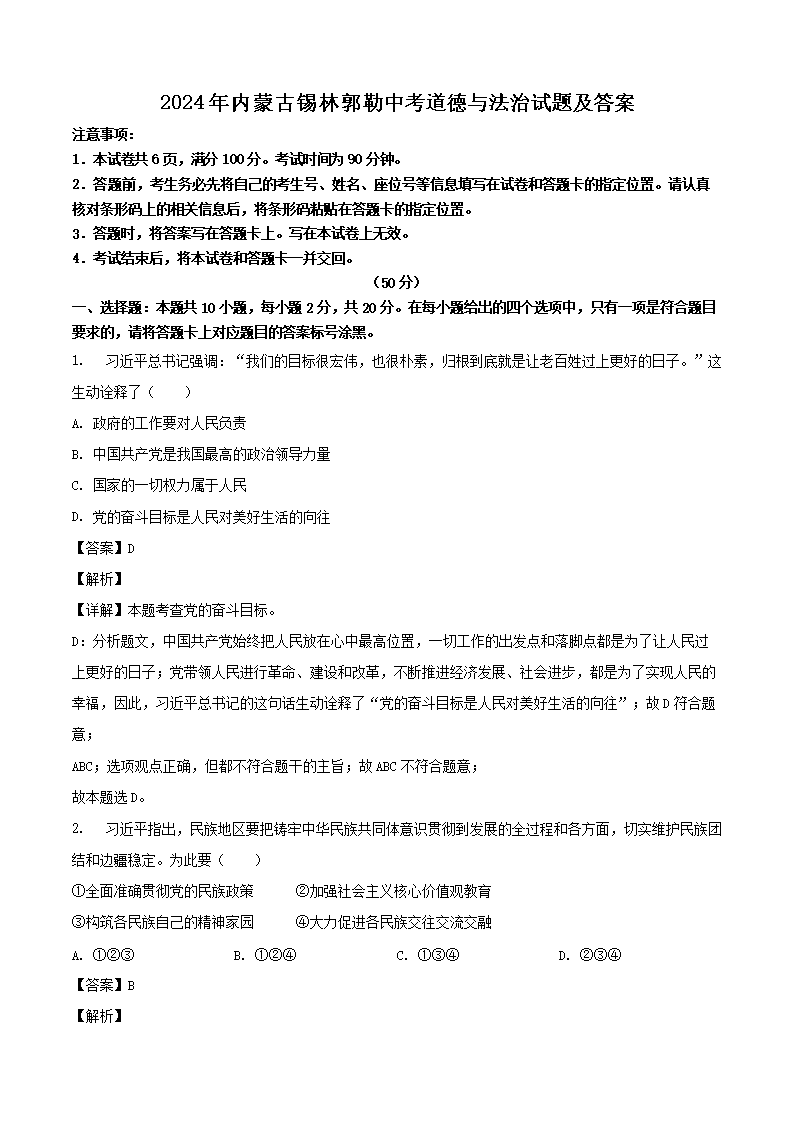 2024年内蒙古锡林郭勒中考道德与法治试题及答案

注意事项：
1．本试卷共6页，满分100分。考试时间为90分钟。
2．答题前，考生务必先将自己的考生号、姓名、座位号等信息填写在试卷和答题卡的指定位置。请认真核对条形码上的相关信息后，将条形码粘贴在答题卡的指定位置。
3．答题时，将答案写在答题卡上。写在本试卷上无效。
4．考试结束后，将本试卷和答题卡一并交回。

（50分）

一、选择题：本题共10小题，每小题2分，共20分。在每小题给出的四个选项中，只有一项是符合题目要求的，请将答题卡上对应题目的答案标号涂黑。

1．　习近平总书记强调：“我们的目标很宏伟，也很朴素，归根到底就是让老百姓过上更好的日子。”这生动诠释了（　　）

A. 政府的工作要对人民负责

B. 中国共产党是我国最高的政治领导力量

C. 国家的一切权力属于人民

D. 党的奋斗目标是人民对美好生活的向往

【答案】D

【解析】

【详解】本题考查党的奋斗目标。

D：分析题文，中国共产党始终把人民放在心中最高位置，一切工作的出发点和落脚点都是为了让人民过上更好的日子；党带领人民进行革命、建设和改革，不断推进经济发展、社会进步，都是为了实现人民的幸福，因此，习近平总书记的这句话生动诠释了“党的奋斗目标是人民对美好生活的向往”；故D符合题意；

ABC：选项观点正确，但都不符合题干的主旨；故ABC不符合题意；

故本题选D。

2．　习近平指出，民族地区要把铸牢中华民族共同体意识贯彻到发展的全过程和各方面，切实维护民族团结和边疆稳定。为此要（　　）

①全面准确贯彻党的民族政策　　②加强社会主义核心价值观教育

③构筑各民族自己的精神家园　　④大力促进各民族交往交流交融

A. ①②③　　B. ①②④　　C. ①③④　　D. ②③④

【答案】B

【解析】